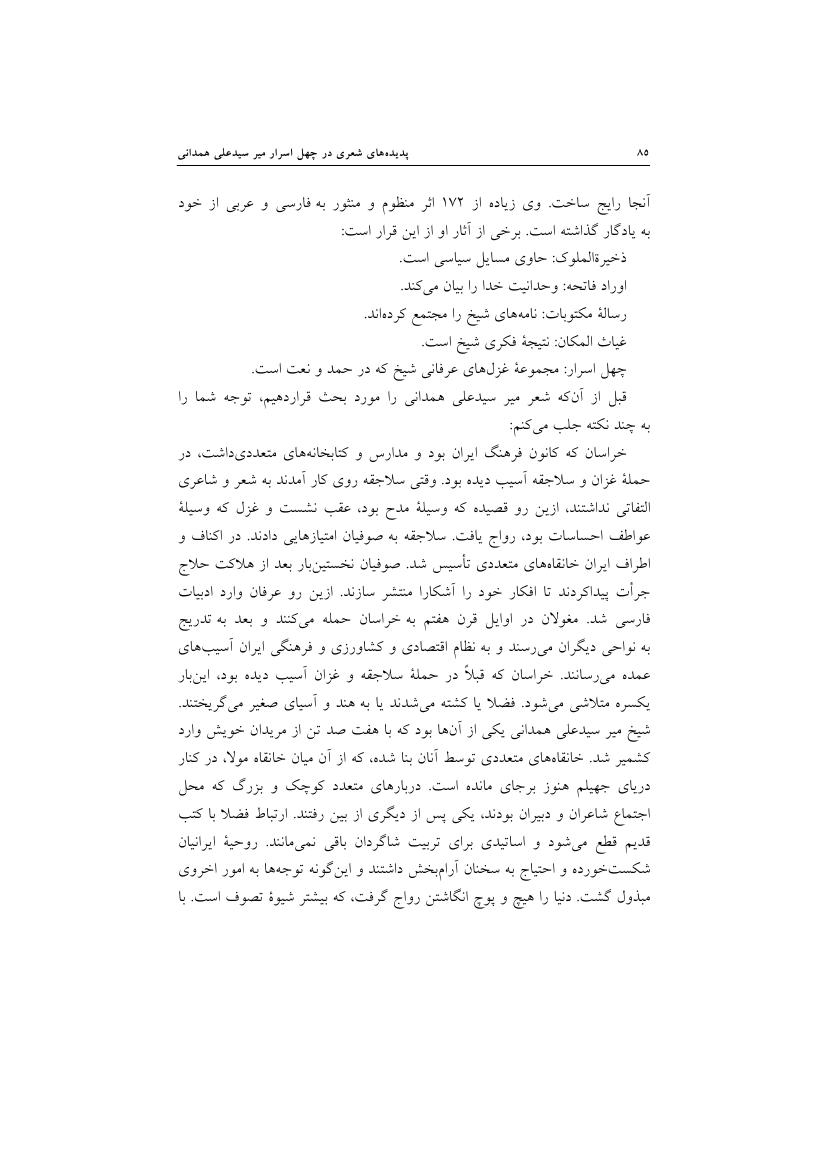 پدیده‌های شعری در چهل اسرار میر سیدعلی همدانی ۸۵

آنجا رایج ساخت. وی زیاده از ۱۷۲ اثر منظوم و منثور به فارسی و عربی از خود به یادگار گذاشته است. برخی از آثار او از این قرار است:

ذخیرةالملوک: حاوی مسایل سیاسی است.

اوراد فاتحه: وحدانیت خدا را بیان می‌کند.

رسالهٔ مکتوبات: نامه‌های شیخ را مجتمع کرده‌اند.

غیاث المکان: نتیجهٔ فکری شیخ است.

چهل اسرار: مجموعهٔ غزل‌های عرفانی شیخ که در حمد و نعت است.

قبل از آن‌که شعر میر سیدعلی همدانی را مورد بحث قراردهیم، توجه شما را به چند نکته جلب می‌کنم:

خراسان که کانون فرهنگ ایران بود و مدارس و کتابخانه‌های متعددی‌داشت، در حملهٔ غزان و سلاجقه آسیب دیده بود. وقتی سلاجقه روی کار آمدند به شعر و شاعری التفاتی نداشتند، ازین رو قصیده که وسیلهٔ مدح بود، عقب نشست و غزل که وسیلهٔ عواطف احساسات بود، رواج یافت. سلاجقه به صوفیان امتیازهایی دادند. در اکناف و اطراف ایران خانقاه‌های متعددی تأسیس شد. صوفیان نخستین‌بار بعد از هلاکت حلاج جرأت پیداکردند تا افکار خود را آشکارا منتشر سازند. ازین رو عرفان وارد ادبیات فارسی شد. مغولان در اوایل قرن هفتم به خراسان حمله می‌کنند و بعد به تدریج به نواحی دیگران می‌رسند و به نظام اقتصادی و کشاورزی و فرهنگی ایران آسیب‌های عمده می‌رسانند. خراسان که قبلاً در حملهٔ سلاجقه و غزان آسیب دیده بود، این‌بار یکسره متلاشی می‌شود. فضلا یا کشته می‌شدند یا به هند و آسیای صغیر می‌گریختند. شیخ میر سیدعلی همدانی یکی از آن‌ها بود که با هفت صد تن از مریدان خویش وارد کشمیر شد. خانقاه‌های متعددی توسط آنان بنا شده، که از آن میان خانقاه مولا، در کنار دریای جهیلم هنوز برجای مانده است. دربارهای متعدد کوچک و بزرگ که محل اجتماع شاعران و دبیران بودند، یکی پس از دیگری از بین رفتند. ارتباط فضلا با کتب قدیم قطع می‌شود و اساتیدی برای تربیت شاگردان باقی نمی‌مانند. روحیهٔ ایرانیان شکست‌خورده و احتیاج به سخنان آرام‌بخش داشتند و این‌گونه توجه‌ها به امور اخروی مبذول گشت. دنیا را هیچ و پوچ انگاشتن رواج گرفت، که بیشتر شیوهٔ تصوف است. با